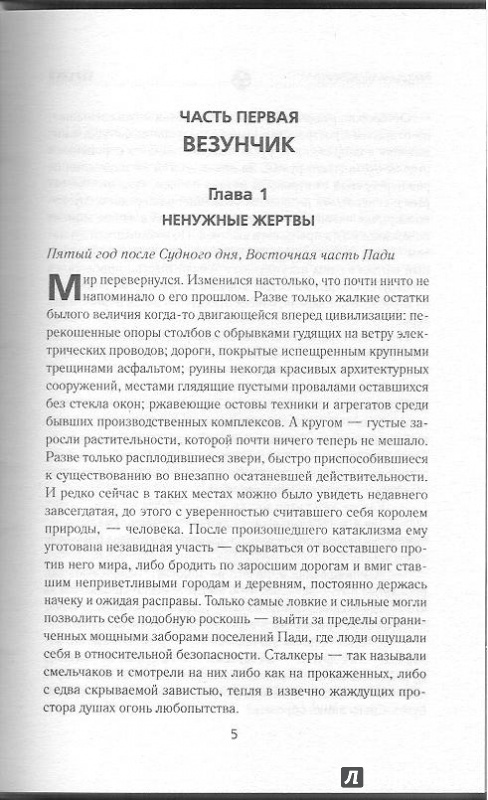 ЧАСТЬ ПЕРВАЯ
ВЕЗУНЧИК

Глава 1
НЕНУЖНЫЕ ЖЕРТВЫ

Пятый год после Судного дня. Восточная часть Пади

Мир перевернулся. Изменился настолько, что почти ничто не напоминало о его прошлом. Разве только жалкие остатки былого величия когда-то двигающейся вперед цивилизации: перекошенные опоры столбов с обрывками гудящих на ветру электрических проводов; дороги, покрытые испещренным крупными трещинами асфальтом; руины некогда красивых архитектурных сооружений, местами глядящие пустыми провалами оставшихся без стекла окон; ржавеющие остовы техники и агрегатов среди бывших производственных комплексов. А кругом — густые заросли растительности, которой почти ничего теперь не мешало. Разве только расплодившиеся звери, быстро приспособившиеся к существованию во внезапно осатаневшей действительности. И редко сейчас в таких местах можно было увидеть недавнего завсегдатая, до этого с уверенностью считавшего себя королем природы, — человека. После произошедшего катаклизма ему уготована незавидная участь — скрываться от восставшего против него мира, либо бродить по заросшим дорогам и вмиг ставшим неприветливыми городам и деревням, постоянно держась начеку и ожидая расправы. Только самые ловкие и сильные могли позволить себе подобную роскошь — выйти за пределы ограниченных мощными заборами поселений Пади, где люди ощущали себя в относительной безопасности. Сталкеры — так называли смельчаков и смотрели на них либо как на прокаженных, либо с едва скрываемой завистью, тепля в извечно жаждущих простора душах огонь любопытства.

5

Л